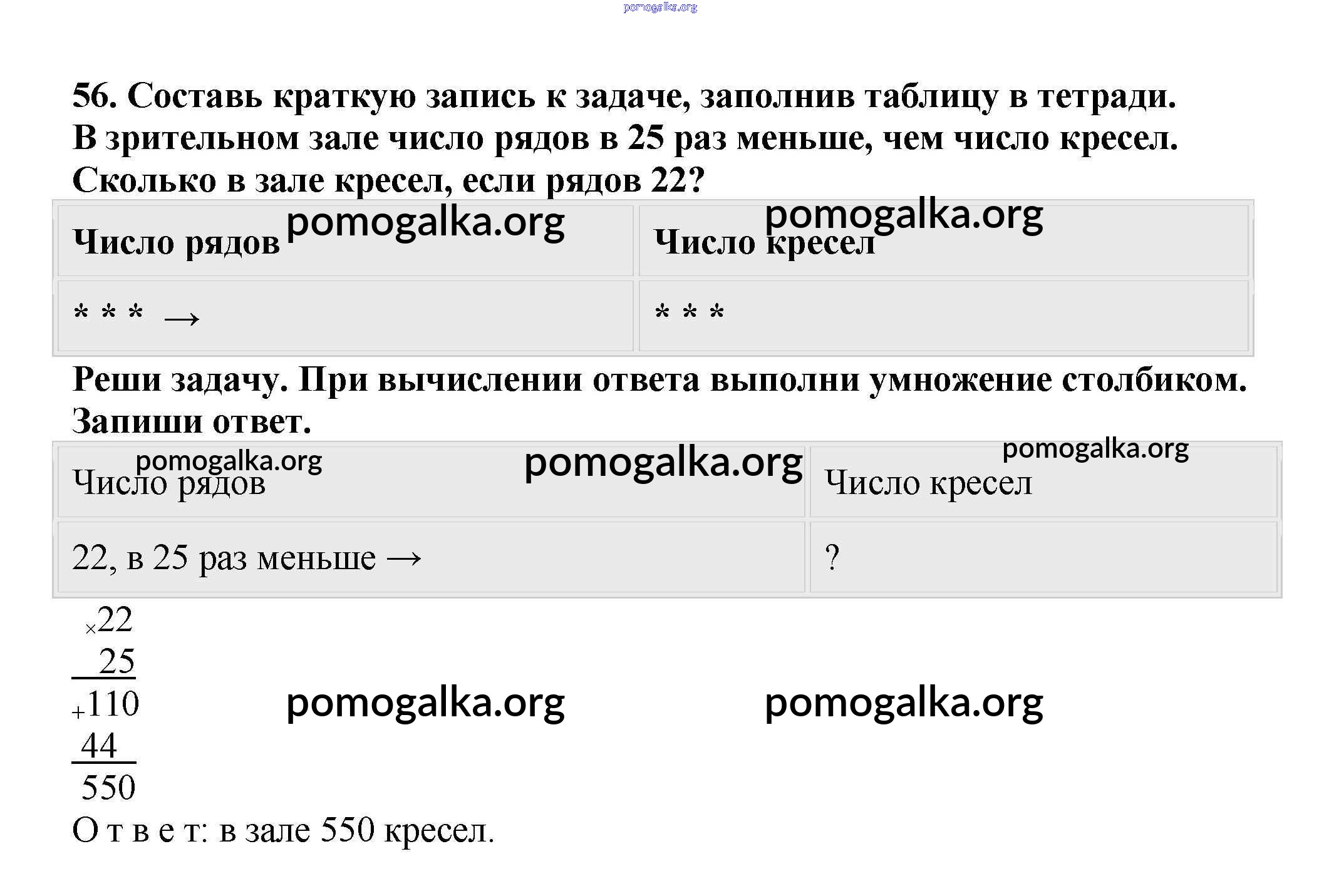 56. Составь краткую запись к задаче, заполнив таблицу в тетради. В зрительном зале число рядов в 25 раз меньше, чем число кресел. Сколько в зале кресел, если рядов 22?

| Число рядов | Число кресел |
|---|---|
| * * * → | * * * |

Реши задачу. При вычислении ответа выполни умножение столбиком. Запиши ответ.

| Число рядов | Число кресел |
|---|---|
| 22, в 25 раз меньше → | ? |

×22
25
+110
44
550

О т в е т: в зале 550 кресел.

pomogalka.org